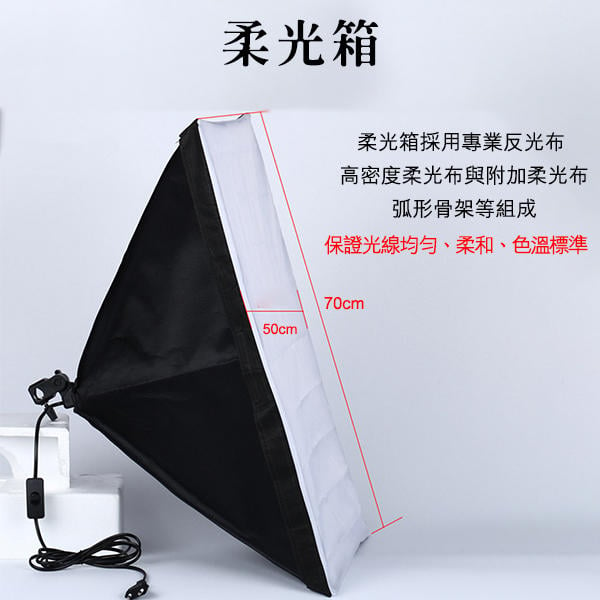 柔光箱

柔光箱採用專業反光布
高密度柔光布與附加柔光布
弧形骨架等組成
保證光線均勻、柔和、色溫標準

70cm

50cm